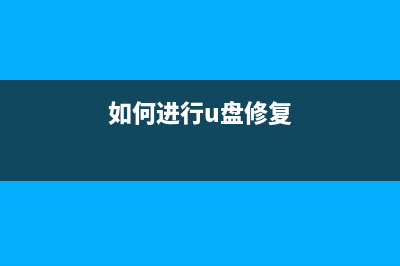 如何进行u盘修复